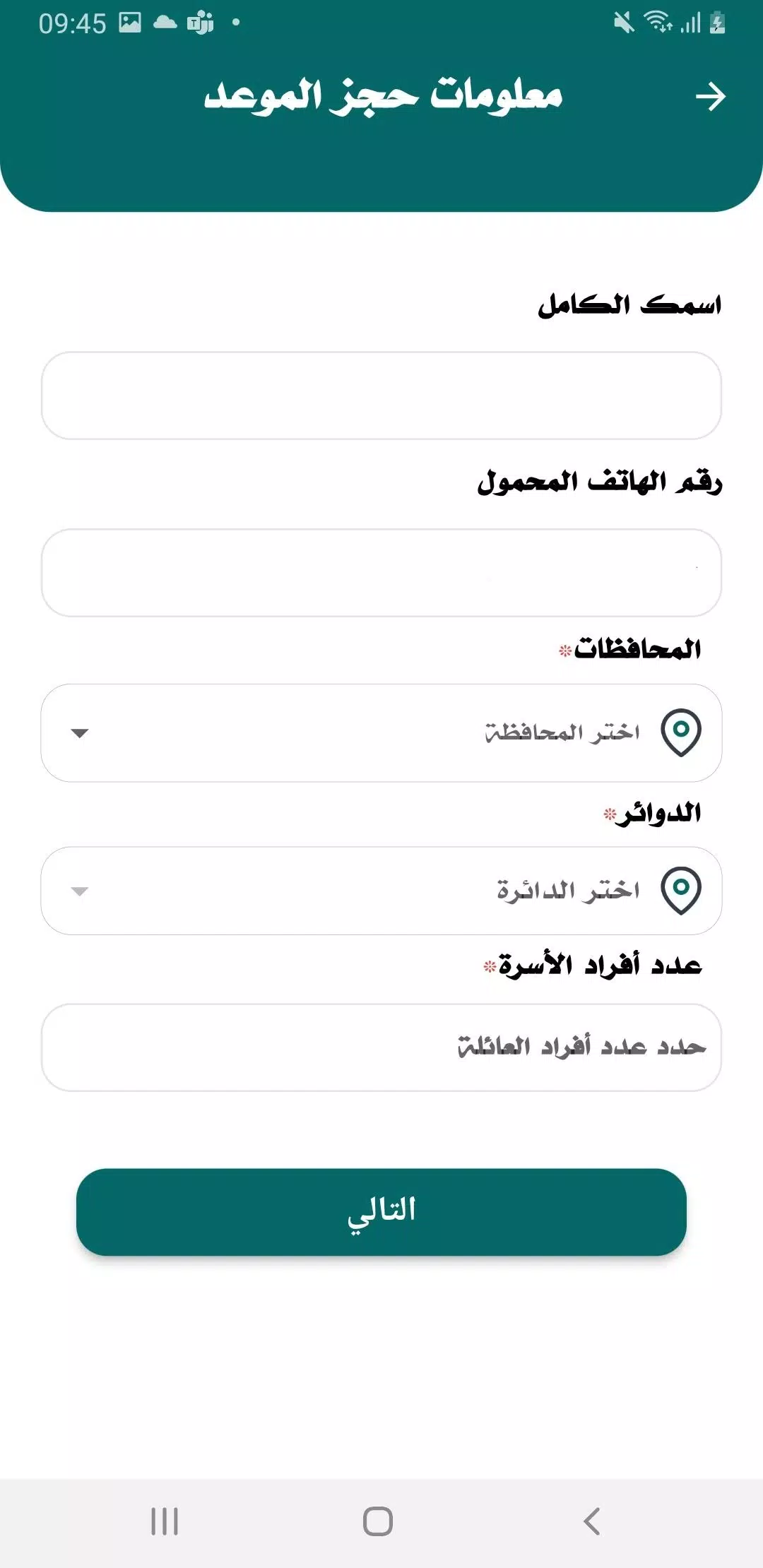 09:45

معلومات حجز الموعد

اسمك الكامل

رقم الهاتف المحمول

المحافظات*

اختر المحافظة

الدوائر*

اختر الدائرة

عدد أفراد الأسرة*

حدد عدد أفراد العائلة

التالي